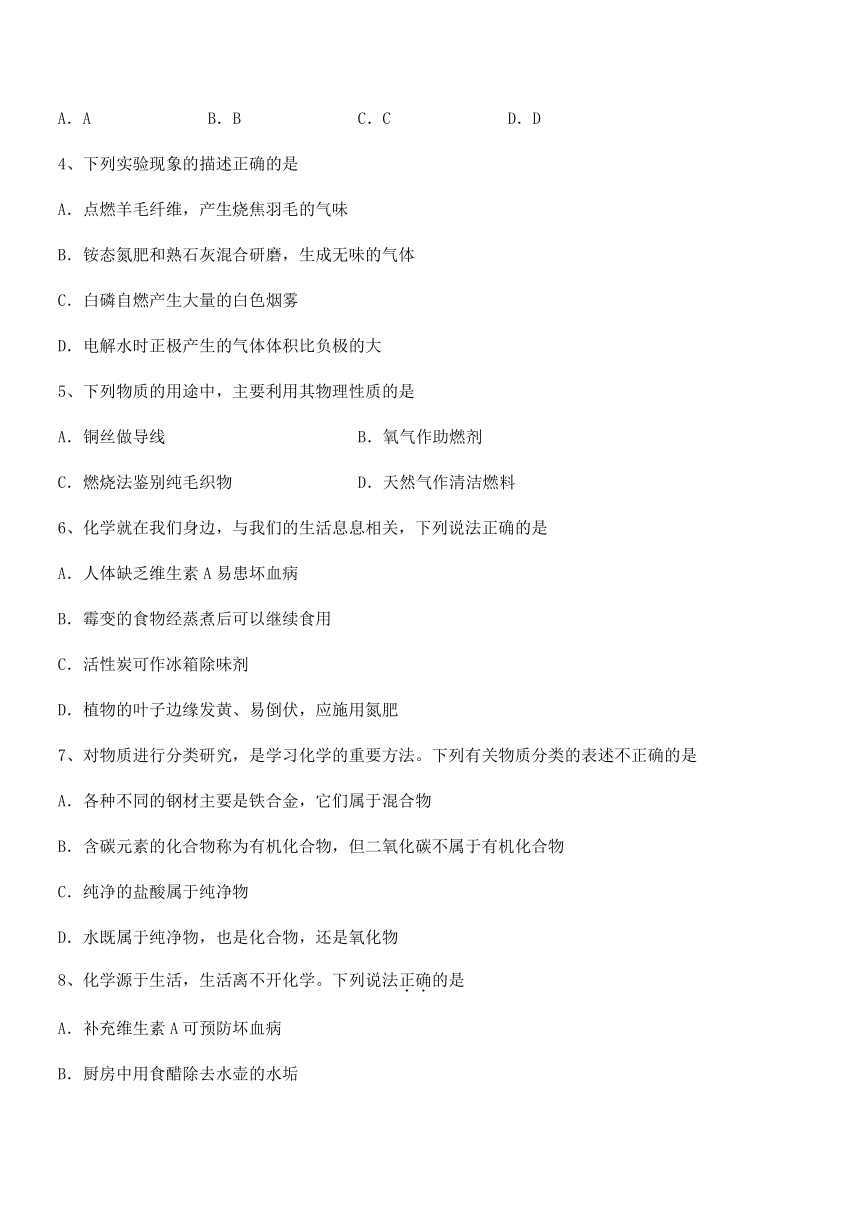 A. A　　B. B　　C. C　　D. D

4、下列实验现象的描述正确的是

A. 点燃羊毛纤维，产生烧焦羽毛的气味

B. 铵态氮肥和熟石灰混合研磨，生成无味的气体

C. 白磷自燃产生大量的白色烟雾

D. 电解水时正极产生的气体体积比负极的大

5、下列物质的用途中，主要利用其物理性质的是

A. 铜丝做导线　　B. 氧气作助燃剂

C. 燃烧法鉴别纯毛织物　　D. 天然气作清洁燃料

6、化学就在我们身边，与我们的生活息息相关，下列说法正确的是

A. 人体缺乏维生素 A 易患坏血病

B. 霉变的食物经蒸煮后可以继续食用

C. 活性炭可作冰箱除味剂

D. 植物的叶子边缘发黄、易倒伏，应施用氮肥

7、对物质进行分类研究，是学习化学的重要方法。下列有关物质分类的表述不正确的是

A. 各种不同的钢材主要是铁合金，它们属于混合物

B. 含碳元素的化合物称为有机化合物，但二氧化碳不属于有机化合物

C. 纯净的盐酸属于纯净物

D. 水既属于纯净物，也是化合物，还是氧化物

8、化学源于生活，生活离不开化学。下列说法正确的是

A. 补充维生素 A 可预防坏血病

B. 厨房中用食醋除去水壶的水垢